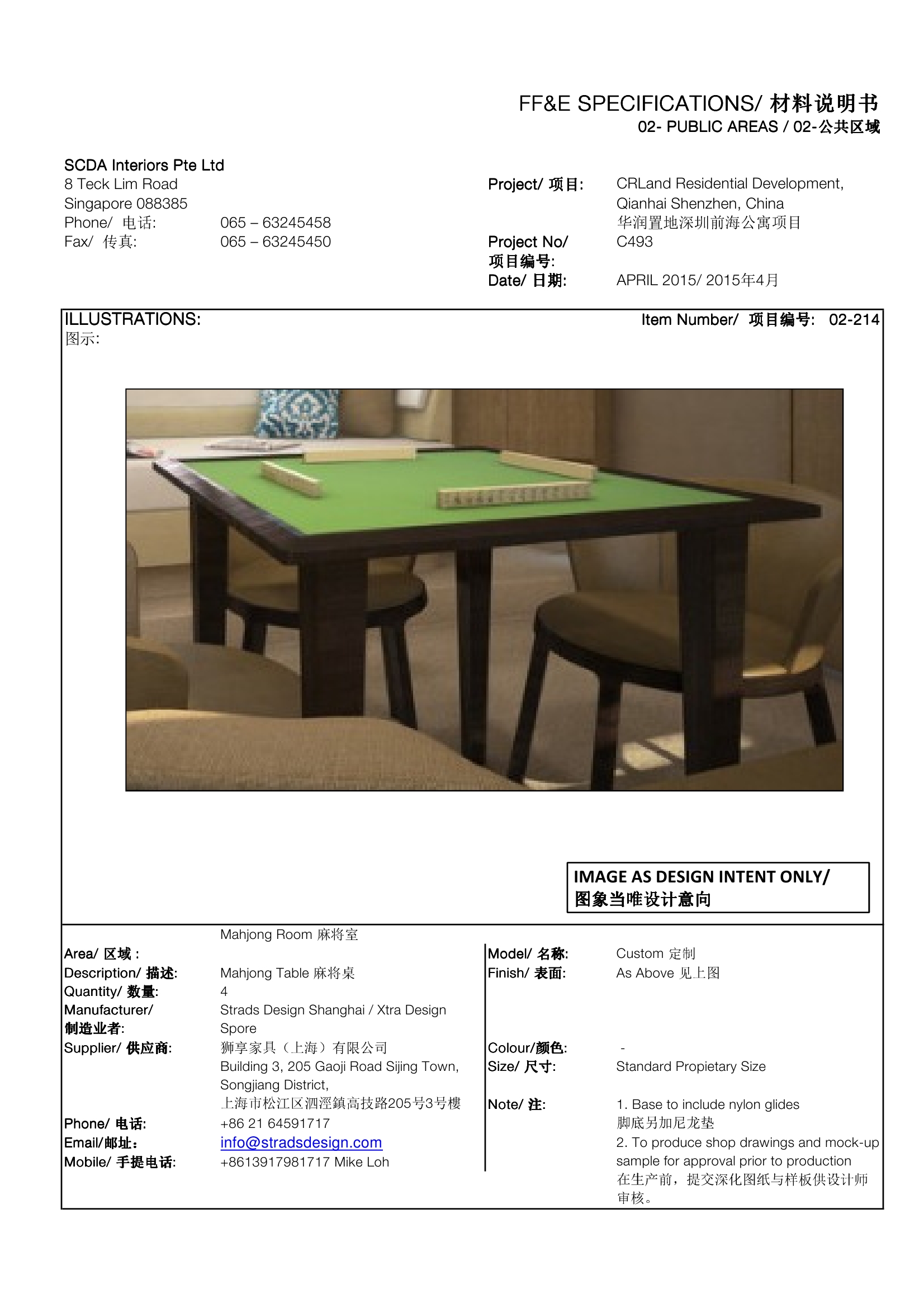 FF&E SPECIFICATIONS/ 材料说明书
02- PUBLIC AREAS / 02-公共区域

SCDA Interiors Pte Ltd
8 Teck Lim Road
Singapore 088385
Phone/ 电话: 065 – 63245458
Fax/ 传真: 065 – 63245450

Project/ 项目: CRLand Residential Development, Qianhai Shenzhen, China
华润置地深圳前海公寓项目
Project No/ 项目编号: C493
Date/ 日期: APRIL 2015/ 2015年4月

ILLUSTRATIONS:
图示:

Item Number/ 项目编号: 02-214

IMAGE AS DESIGN INTENT ONLY/
图象当唯设计意向

Area/ 区域 : Mahjong Room 麻将室
Description/ 描述: Mahjong Table 麻将桌
Quantity/ 数量: 4
Manufacturer/ 制造业者: Strads Design Shanghai / Xtra Design Spore
Supplier/ 供应商: 狮享家具（上海）有限公司
Building 3, 205 Gaoji Road Sijing Town, Songjiang District,
上海市松江区泗涇鎮高技路205号3号樓
Phone/ 电话: +86 21 64591717
Email/邮址: info@stradsdesign.com
Mobile/ 手提电话: +8613917981717 Mike Loh

Model/ 名称: Custom 定制
Finish/ 表面: As Above 见上图
Colour/颜色: -
Size/ 尺寸: Standard Propietary Size
Note/ 注: 1. Base to include nylon glides
脚底另加尼龙垫
2. To produce shop drawings and mock-up sample for approval prior to production
在生产前，提交深化图纸与样板供设计师审核。